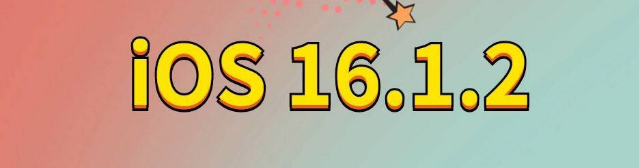 iOS 16.1.2